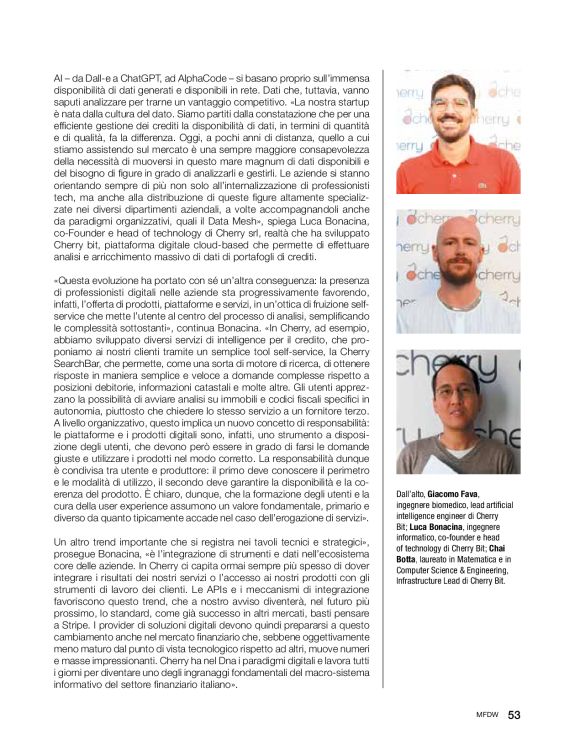 AI – da Dall-e a ChatGPT, ad AlphaCode – si basano proprio sull'immensa disponibilità di dati generati e disponibili in rete. Dati che, tuttavia, vanno saputi analizzare per trarne un vantaggio competitivo. «La nostra startup è nata dalla cultura del dato. Siamo partiti dalla constatazione che per una efficiente gestione dei crediti la disponibilità di dati, in termini di quantità e di qualità, fa la differenza. Oggi, a pochi anni di distanza, quello a cui stiamo assistendo sul mercato è una sempre maggiore consapevolezza della necessità di muoversi in questo mare magnum di dati disponibili e del bisogno di figure in grado di analizzarli e gestirli. Le aziende si stanno orientando sempre di più non solo all'internalizzazione di professionisti tech, ma anche alla distribuzione di queste figure altamente specializzate nei diversi dipartimenti aziendali, a volte accompagnandoli anche da paradigmi organizzativi, quali il Data Mesh», spiega Luca Bonacina, co-Founder e head of technology di Cherry srl, realtà che ha sviluppato Cherry bit, piattaforma digitale cloud-based che permette di effettuare analisi e arricchimento massivo di dati di portafogli di crediti.

«Questa evoluzione ha portato con sé un'altra conseguenza: la presenza di professionisti digitali nelle aziende sta progressivamente favorendo, infatti, l'offerta di prodotti, piattaforme e servizi, in un'ottica di fruizione self-service che mette l'utente al centro del processo di analisi, semplificando le complessità sottostanti», continua Bonacina. «In Cherry, ad esempio, abbiamo sviluppato diversi servizi di intelligence per il credito, che proponiamo ai nostri clienti tramite un semplice tool self-service, la Cherry SearchBar, che permette, come una sorta di motore di ricerca, di ottenere risposte in maniera semplice e veloce a domande complesse rispetto a posizioni debitorie, informazioni catastali e molte altre. Gli utenti apprezzano la possibilità di avviare analisi su immobili e codici fiscali specifici in autonomia, piuttosto che chiedere lo stesso servizio a un fornitore terzo. A livello organizzativo, questo implica un nuovo concetto di responsabilità: le piattaforme e i prodotti digitali sono, infatti, uno strumento a disposizione degli utenti, che devono però essere in grado di farsi le domande giuste e utilizzare i prodotti nel modo corretto. La responsabilità dunque è condivisa tra utente e produttore: il primo deve conoscere il perimetro e le modalità di utilizzo, il secondo deve garantire la disponibilità e la coerenza del prodotto. È chiaro, dunque, che la formazione degli utenti e la cura della user experience assumono un valore fondamentale, primario e diverso da quanto tipicamente accade nel caso dell'erogazione di servizi».

Un altro trend importante che si registra nei tavoli tecnici e strategici», prosegue Bonacina, «è l'integrazione di strumenti e dati nell'ecosistema core delle aziende. In Cherry ci capita ormai sempre più spesso di dover integrare i risultati dei nostri servizi o l'accesso ai nostri prodotti con gli strumenti di lavoro dei clienti. Le APIs e i meccanismi di integrazione favoriscono questo trend, che a nostro avviso diventerà, nel futuro più prossimo, lo standard, come già successo in altri mercati, basti pensare a Stripe. I provider di soluzioni digitali devono quindi prepararsi a questo cambiamento anche nel mercato finanziario che, sebbene oggettivamente meno maturo dal punto di vista tecnologico rispetto ad altri, muove numeri e masse impressionanti. Cherry ha nel Dna i paradigmi digitali e lavora tutti i giorni per diventare uno degli ingranaggi fondamentali del macro-sistema informativo del settore finanziario italiano».

Dall'alto, **Giacomo Fava**, ingegnere biomedico, lead artificial intelligence engineer di Cherry Bit; **Luca Bonacina**, ingegnere informatico, co-founder e head of technology di Cherry Bit; **Chai Botta**, laureato in Matematica e in Computer Science & Engineering, Infrastructure Lead di Cherry Bit.

MFDW 53